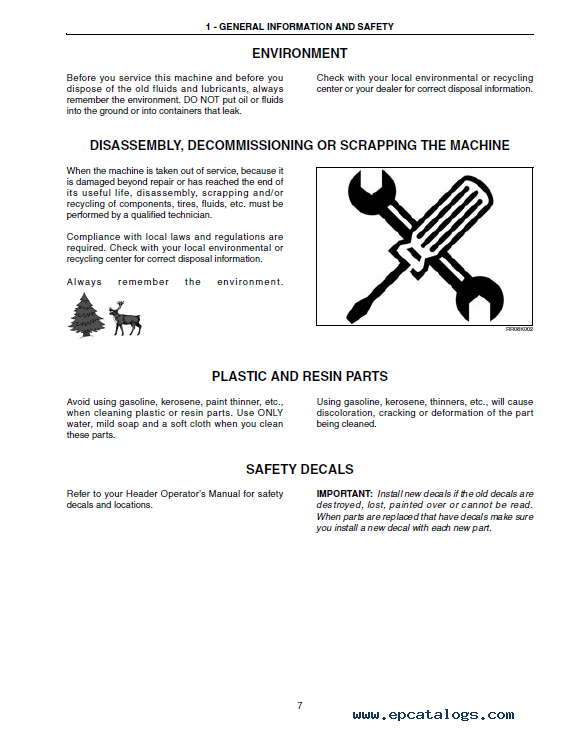 1 - GENERAL INFORMATION AND SAFETY

ENVIRONMENT

Before you service this machine and before you dispose of the old fluids and lubricants, always remember the environment. DO NOT put oil or fluids into the ground or into containers that leak.

Check with your local environmental or recycling center or your dealer for correct disposal information.

DISASSEMBLY, DECOMMISSIONING OR SCRAPPING THE MACHINE

When the machine is taken out of service, because it is damaged beyond repair or has reached the end of its useful life, disassembly, scrapping and/or recycling of components, tires, fluids, etc. must be performed by a qualified technician.

Compliance with local laws and regulations are required. Check with your local environmental or recycling center for correct disposal information.

Always remember the environment.

RR08K002

PLASTIC AND RESIN PARTS

Avoid using gasoline, kerosene, paint thinner, etc., when cleaning plastic or resin parts. Use ONLY water, mild soap and a soft cloth when you clean these parts.

Using gasoline, kerosene, thinners, etc., will cause discoloration, cracking or deformation of the part being cleaned.

SAFETY DECALS

Refer to your Header Operator's Manual for safety decals and locations.

IMPORTANT: Install new decals if the old decals are destroyed, lost, painted over or cannot be read. When parts are replaced that have decals make sure you install a new decal with each new part.

7

www.epcatalogs.com